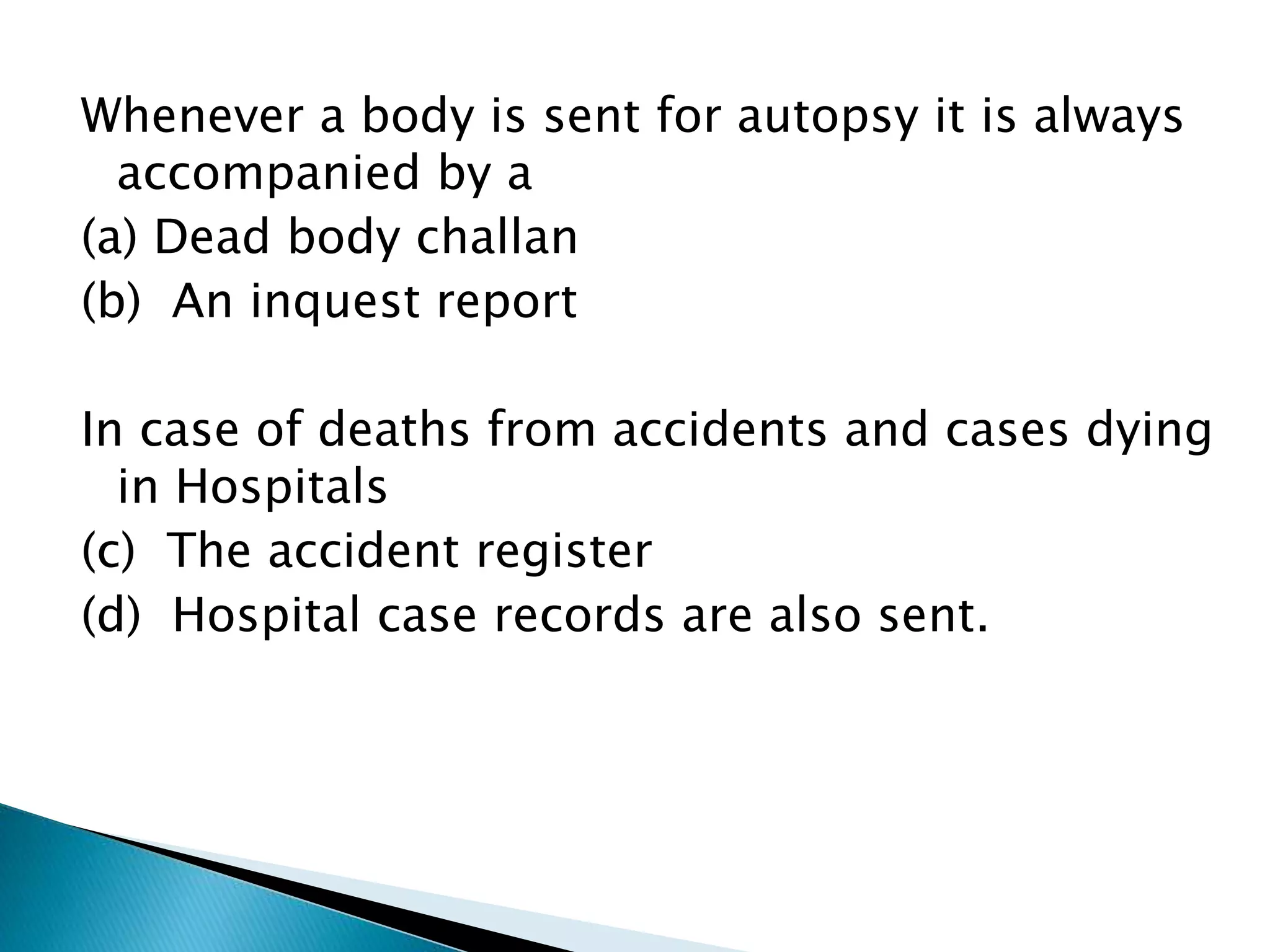 Whenever a body is sent for autopsy it is always accompanied by a
(a) Dead body challan
(b) An inquest report

In case of deaths from accidents and cases dying in Hospitals
(c) The accident register
(d) Hospital case records are also sent.